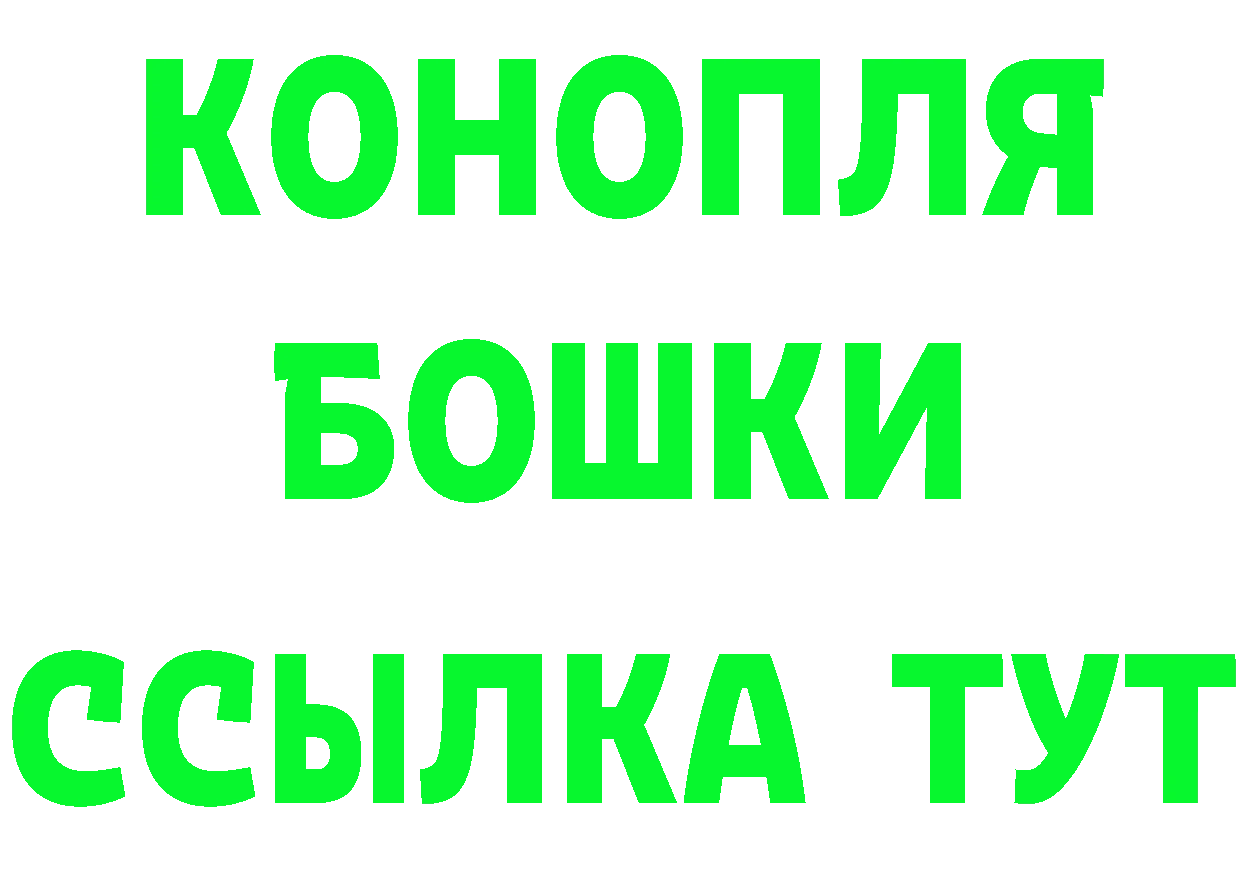 КОНОПЛЯ
БОШКИ
ССЫЛКА ТУТ